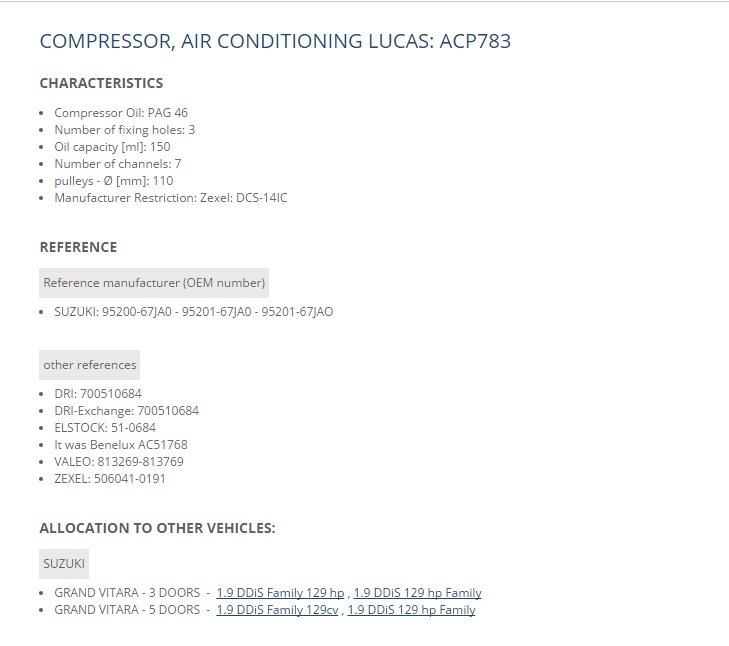 COMPRESSOR, AIR CONDITIONING LUCAS: ACP783

CHARACTERISTICS

- Compressor Oil: PAG 46
- Number of fixing holes: 3
- Oil capacity [ml]: 150
- Number of channels: 7
- pulleys - Ø [mm]: 110
- Manufacturer Restriction: Zexel: DCS-14IC

REFERENCE

Reference manufacturer (OEM number)

- SUZUKI: 95200-67JA0 - 95201-67JA0 - 95201-67JAO

other references

- DRI: 700510684
- DRI-Exchange: 700510684
- ELSTOCK: 51-0684
- It was Benelux AC51768
- VALEO: 813269-813769
- ZEXEL: 506041-0191

ALLOCATION TO OTHER VEHICLES:

SUZUKI

- GRAND VITARA - 3 DOORS - 1.9 DDiS Family 129 hp , 1.9 DDiS 129 hp Family
- GRAND VITARA - 5 DOORS - 1.9 DDiS Family 129cv , 1.9 DDiS 129 hp Family